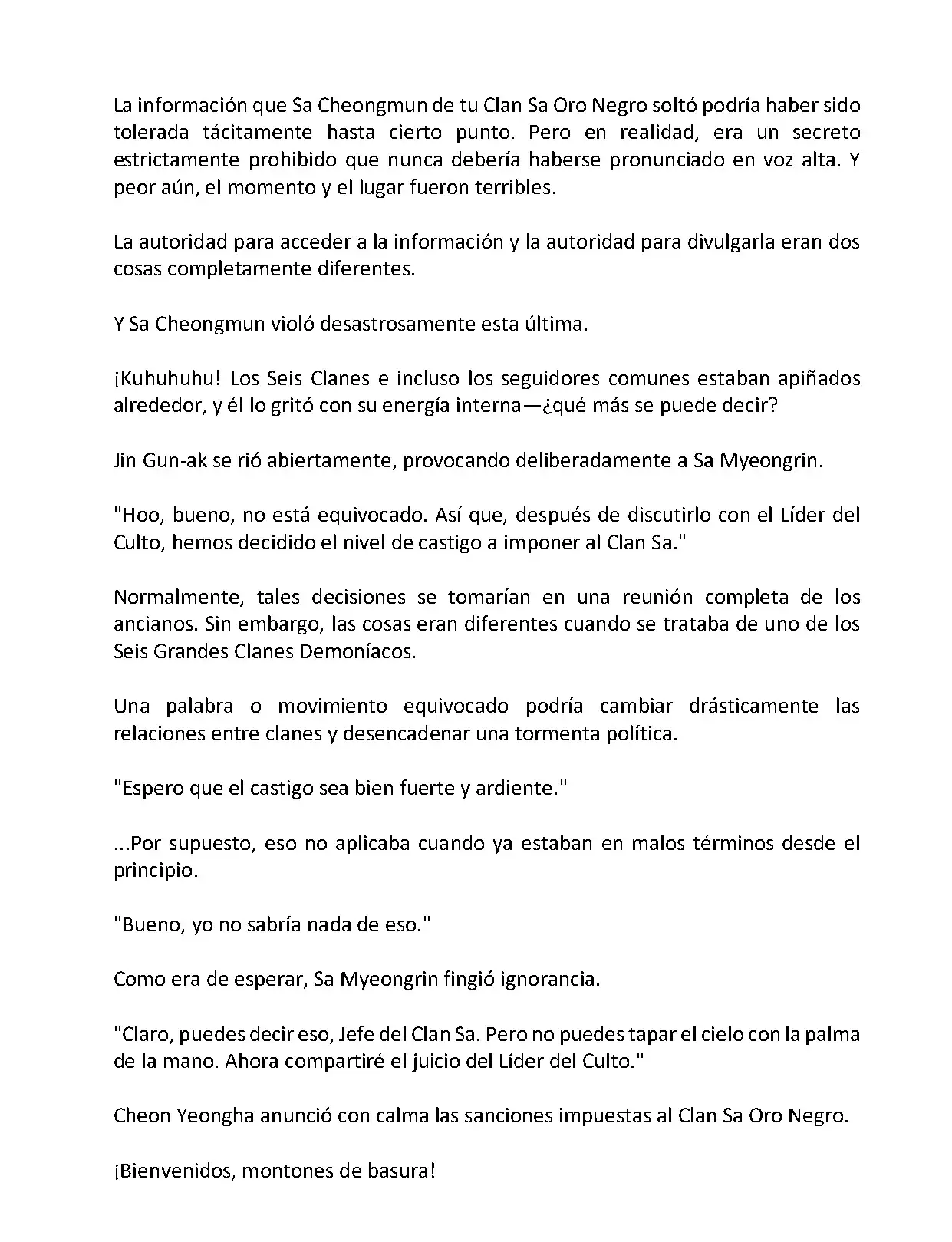 La información que Sa Cheongmun de tu Clan Sa Oro Negro soltó podría haber sido tolerada tácitamente hasta cierto punto. Pero en realidad, era un secreto estrictamente prohibido que nunca debería haberse pronunciado en voz alta. Y peor aún, el momento y el lugar fueron terribles.

La autoridad para acceder a la información y la autoridad para divulgarla eran dos cosas completamente diferentes.

Y Sa Cheongmun violó desastrosamente esta última.

¡Kuhuhuhu! Los Seis Clanes e incluso los seguidores comunes estaban apiñados alrededor, y él lo gritó con su energía interna—¿qué más se puede decir?

Jin Gun-ak se rió abiertamente, provocando deliberadamente a Sa Myeongrin.

"Hoo, bueno, no está equivocado. Así que, después de discutirlo con el Líder del Culto, hemos decidido el nivel de castigo a imponer al Clan Sa."

Normalmente, tales decisiones se tomarían en una reunión completa de los ancianos. Sin embargo, las cosas eran diferentes cuando se trataba de uno de los Seis Grandes Clanes Demoníacos.

Una palabra o movimiento equivocado podría cambiar drásticamente las relaciones entre clanes y desencadenar una tormenta política.

"Espero que el castigo sea bien fuerte y ardiente."

...Por supuesto, eso no aplicaba cuando ya estaban en malos términos desde el principio.

"Bueno, yo no sabría nada de eso."

Como era de esperar, Sa Myeongrin fingió ignorancia.

"Claro, puedes decir eso, Jefe del Clan Sa. Pero no puedes tapar el cielo con la palma de la mano. Ahora compartiré el juicio del Líder del Culto."

Cheon Yeongha anunció con calma las sanciones impuestas al Clan Sa Oro Negro.

¡Bienvenidos, montones de basura!